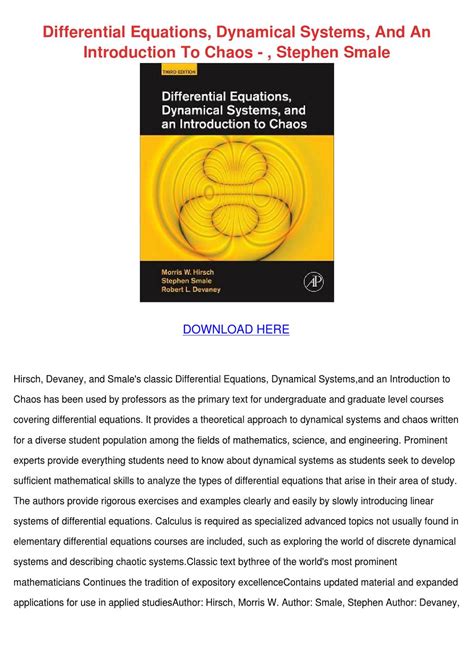 Differential Equations, Dynamical Systems, And An Introduction To Chaos - , Stephen Smale

THIRD EDITION

Differential Equations, Dynamical Systems, and an Introduction to Chaos

Morris W. Hirsch
Stephen Smale
Robert L. Devaney

AP

DOWNLOAD HERE

Hirsch, Devaney, and Smale's classic Differential Equations, Dynamical Systems,and an Introduction to Chaos has been used by professors as the primary text for undergraduate and graduate level courses covering differential equations. It provides a theoretical approach to dynamical systems and chaos written for a diverse student population among the fields of mathematics, science, and engineering. Prominent experts provide everything students need to know about dynamical systems as students seek to develop sufficient mathematical skills to analyze the types of differential equations that arise in their area of study. The authors provide rigorous exercises and examples clearly and easily by slowly introducing linear systems of differential equations. Calculus is required as specialized advanced topics not usually found in elementary differential equations courses are included, such as exploring the world of discrete dynamical systems and describing chaotic systems.Classic text bythree of the world's most prominent mathematicians Continues the tradition of expository excellenceContains updated material and expanded applications for use in applied studiesAuthor: Hirsch, Morris W. Author: Smale, Stephen Author: Devaney,